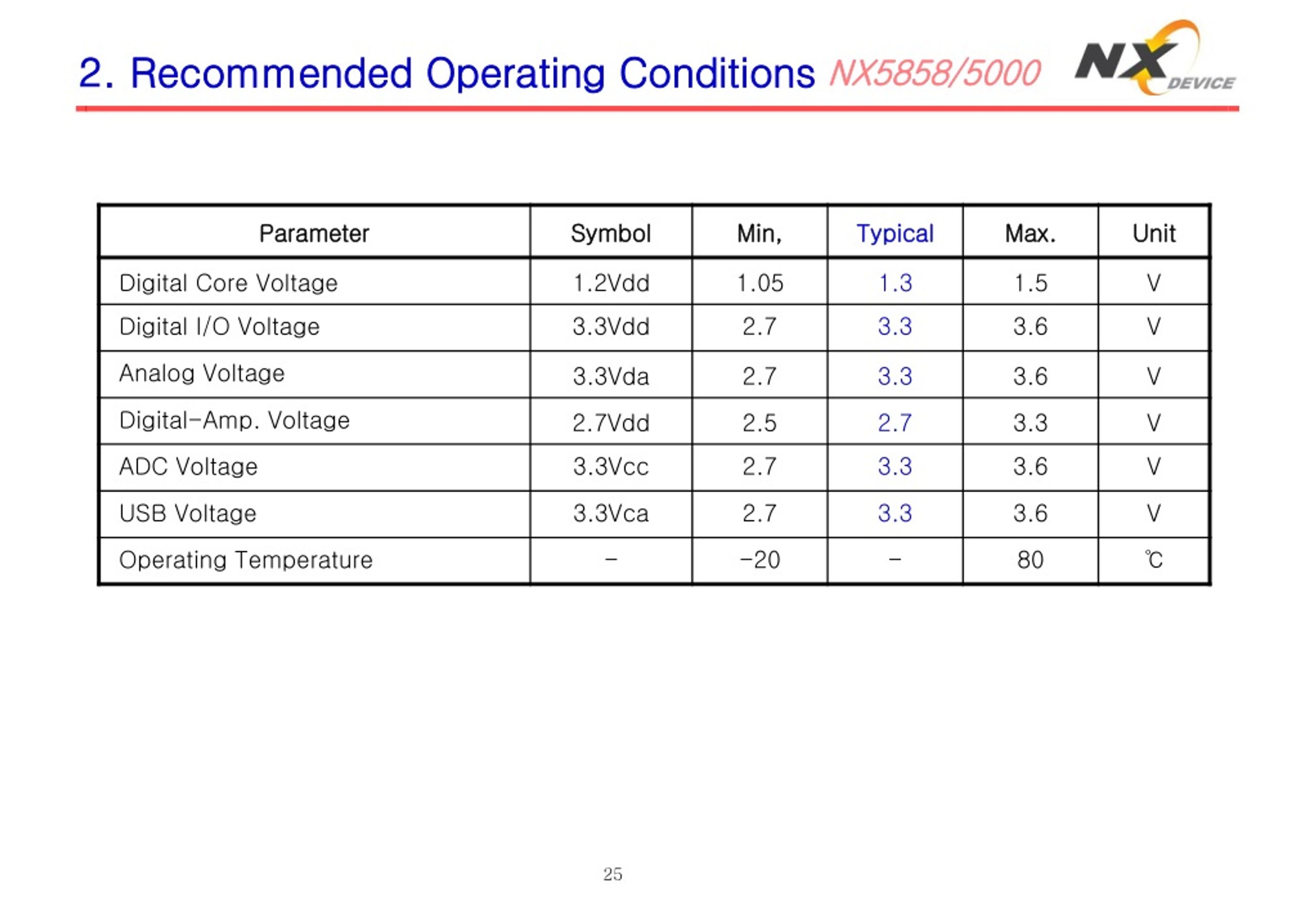 2. Recommended Operating Conditions NX5858/5000

NX DEVICE

| Parameter | Symbol | Min, | Typical | Max. | Unit |
|---|---|---|---|---|---|
| Digital Core Voltage | 1.2Vdd | 1.05 | 1.3 | 1.5 | V |
| Digital I/O Voltage | 3.3Vdd | 2.7 | 3.3 | 3.6 | V |
| Analog Voltage | 3.3Vda | 2.7 | 3.3 | 3.6 | V |
| Digital-Amp. Voltage | 2.7Vdd | 2.5 | 2.7 | 3.3 | V |
| ADC Voltage | 3.3Vcc | 2.7 | 3.3 | 3.6 | V |
| USB Voltage | 3.3Vca | 2.7 | 3.3 | 3.6 | V |
| Operating Temperature | - | -20 | - | 80 | ℃ |

25